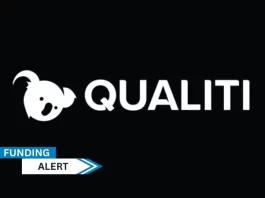 QUALITI

FUNDING
ALERT